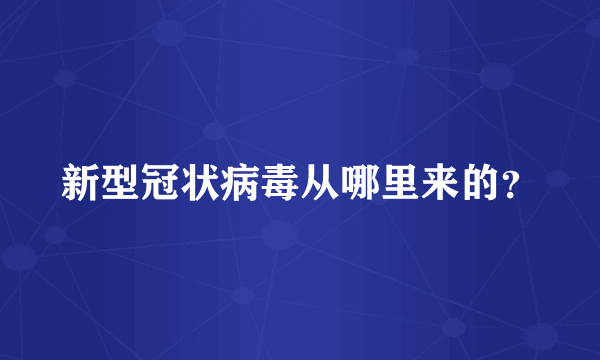 新型冠状病毒从哪里来的？